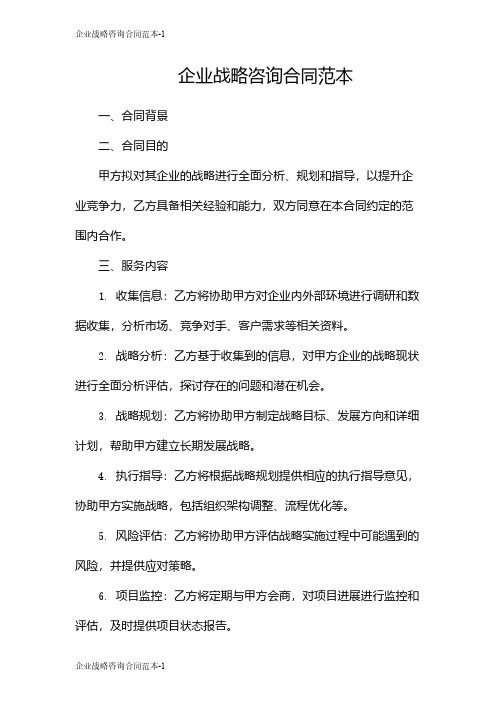 企业战略咨询合同范本-1

企业战略咨询合同范本

一、合同背景

二、合同目的

甲方拟对其企业的战略进行全面分析、规划和指导，以提升企业竞争力，乙方具备相关经验和能力，双方同意在本合同约定的范围内合作。

三、服务内容

1. 收集信息：乙方将协助甲方对企业内外部环境进行调研和数据收集，分析市场、竞争对手、客户需求等相关资料。

2. 战略分析：乙方基于收集到的信息，对甲方企业的战略现状进行全面分析评估，探讨存在的问题和潜在机会。

3. 战略规划：乙方将协助甲方制定战略目标、发展方向和详细计划，帮助甲方建立长期发展战略。

4. 执行指导：乙方将根据战略规划提供相应的执行指导意见，协助甲方实施战略，包括组织架构调整、流程优化等。

5. 风险评估：乙方将协助甲方评估战略实施过程中可能遇到的风险，并提供应对策略。

6. 项目监控：乙方将定期与甲方会商，对项目进展进行监控和评估，及时提供项目状态报告。

企业战略咨询合同范本-1